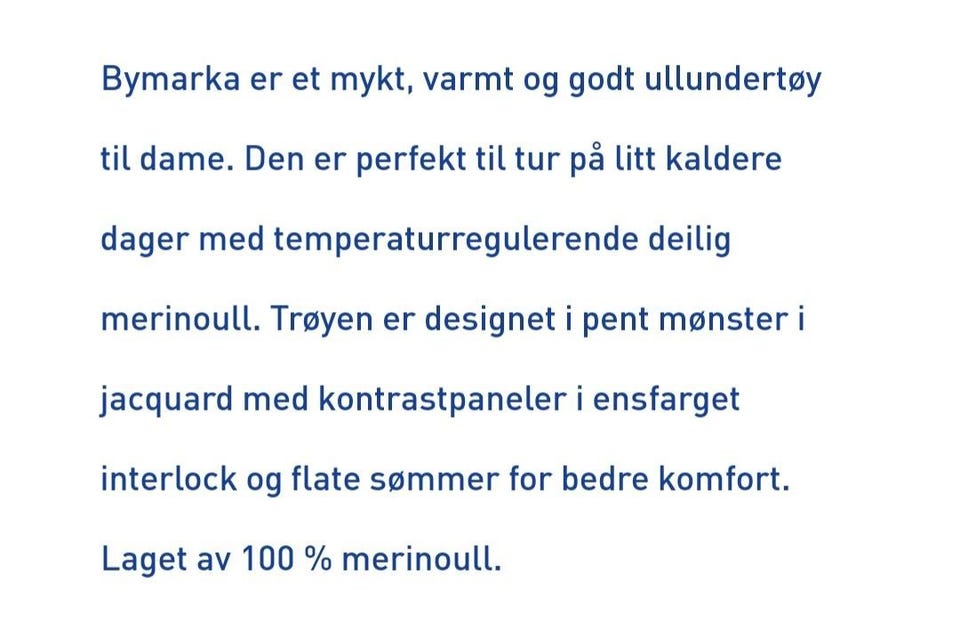 Bymarka er et mykt, varmt og godt ullundertøy til dame. Den er perfekt til tur på litt kaldere dager med temperaturregulerende deilig merinoull. Trøyen er designet i pent mønster i jacquard med kontrastpaneler i ensfarget interlock og flate sømmer for bedre komfort. Laget av 100 % merinoull.